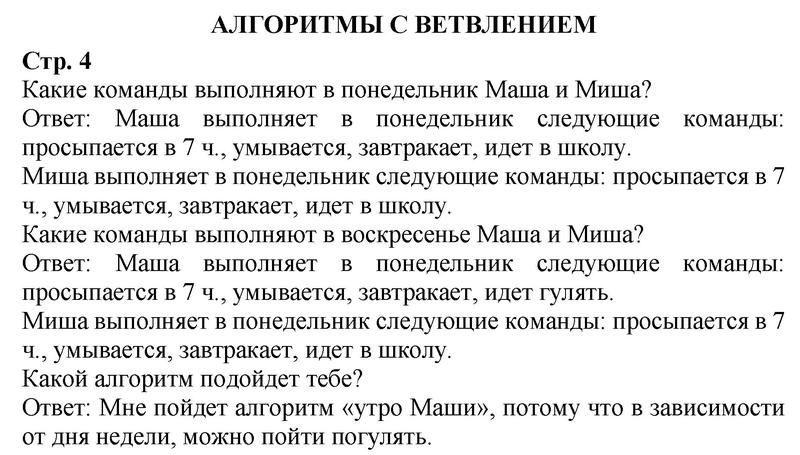 АЛГОРИТМЫ С ВЕТВЛЕНИЕМ

Стр. 4

Какие команды выполняют в понедельник Маша и Миша?

Ответ: Маша выполняет в понедельник следующие команды: просыпается в 7 ч., умывается, завтракает, идет в школу.

Миша выполняет в понедельник следующие команды: просыпается в 7 ч., умывается, завтракает, идет в школу.

Какие команды выполняют в воскресенье Маша и Миша?

Ответ: Маша выполняет в понедельник следующие команды: просыпается в 7 ч., умывается, завтракает, идет гулять.

Миша выполняет в понедельник следующие команды: просыпается в 7 ч., умывается, завтракает, идет в школу.

Какой алгоритм подойдет тебе?

Ответ: Мне пойдет алгоритм «утро Маши», потому что в зависимости от дня недели, можно пойти погулять.